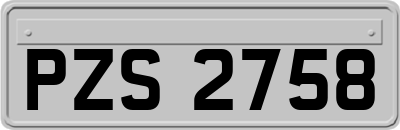 PZS 2758